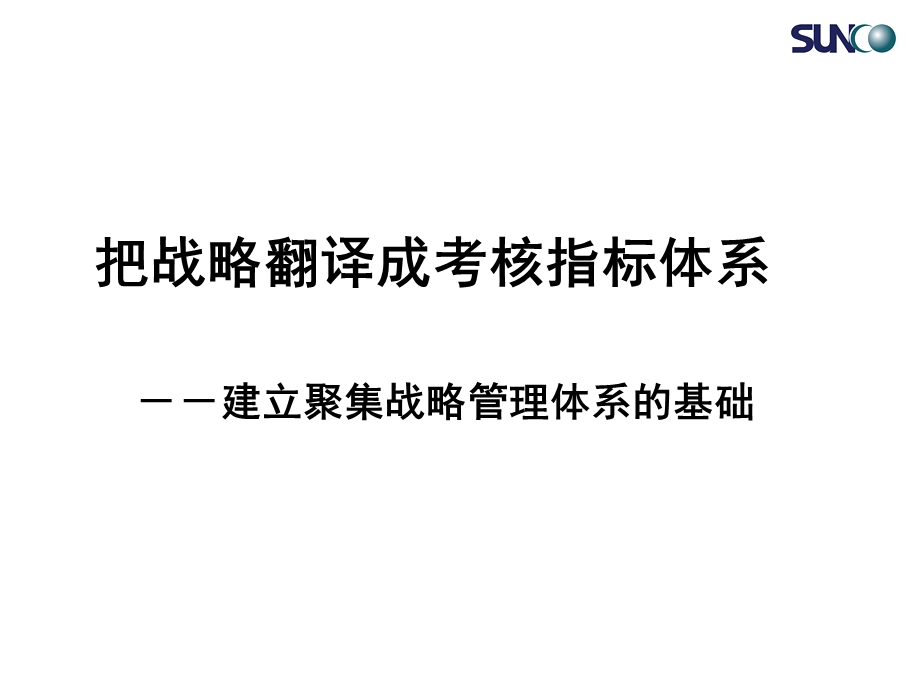 SUNCO

把战略翻译成考核指标体系

——建立聚集战略管理体系的基础